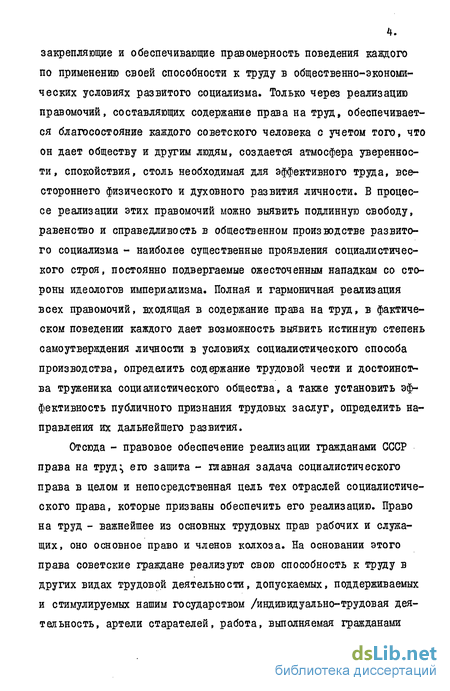 4.

закрепляющие и обеспечивающие правомерность поведения каждого по применению своей способности к труду в общественно-экономических условиях развитого социализма. Только через реализацию правомочий, составляющих содержание права на труд, обеспечивается благосостояние каждого советского человека с учетом того, что он дает обществу и другим людям, создается атмосфера уверенности, спокойствия, столь необходимая для эффективного труда, всестороннего физического и духовного развития личности. В процессе реализации этих правомочий можно выявить подлинную свободу, равенство и справедливость в общественном производстве развитого социализма - наиболее существенные проявления социалистического строя, постоянно подвергаемые ожесточенным нападкам со стороны идеологов империализма. Полная и гармоничная реализация всех правомочий, входящая в содержание права на труд, в фактическом поведении каждого дает возможность выявить истинную степень самоутверждения личности в условиях социалистического способа производства, определить содержание трудовой чести и достоинства труженика социалистического общества, а также установить эффективность публичного признания трудовых заслуг, определить направления их дальнейшего развития.

Отсюда - правовое обеспечение реализации гражданами СССР права на труд, его защита - главная задача социалистического права в целом и непосредственная цель тех отраслей социалистического права, которые призваны обеспечить его реализацию. Право на труд - важнейшее из основных трудовых прав рабочих и служащих, оно основное право и членов колхоза. На основании этого права советские граждане реализуют свою способность к труду в других видах трудовой деятельности, допускаемых, поддерживаемых и стимулируемых нашим государством /индивидуально-трудовая деятельность, артели старателей, работа, выполняемая гражданами

dsLib.net
библиотека диссертаций